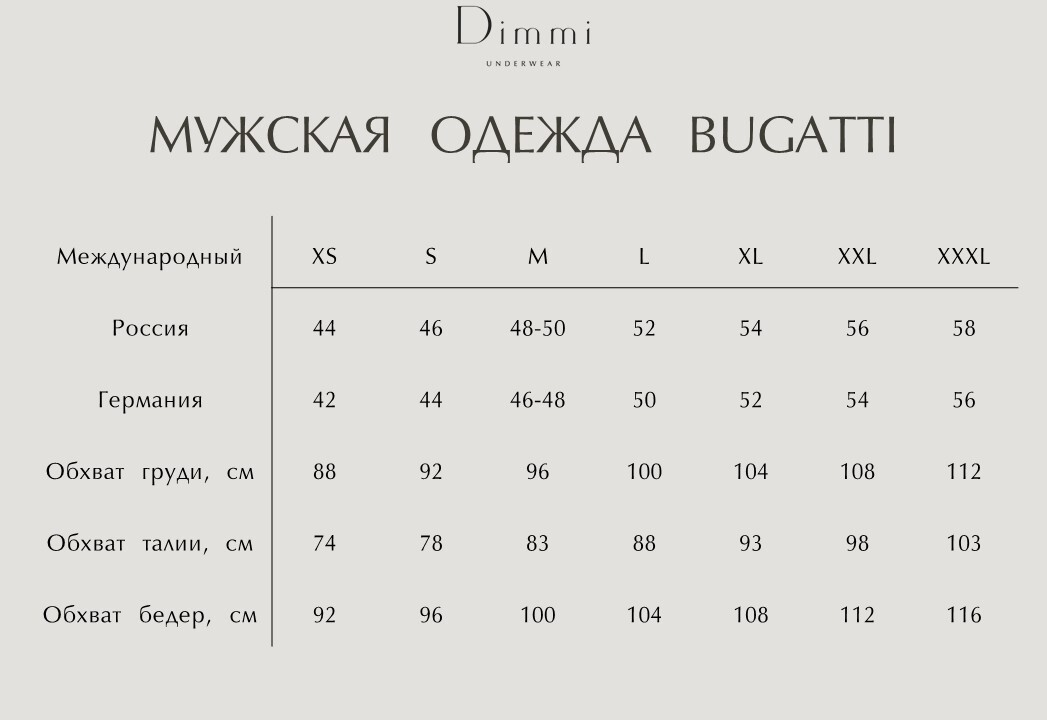 Dimmi
UNDERWEAR

МУЖСКАЯ ОДЕЖДА BUGATTI

| Международный | XS | S | M | L | XL | XXL | XXXL |
|---|---|---|---|---|---|---|---|
| Россия | 44 | 46 | 48-50 | 52 | 54 | 56 | 58 |
| Германия | 42 | 44 | 46-48 | 50 | 52 | 54 | 56 |
| Обхват груди, см | 88 | 92 | 96 | 100 | 104 | 108 | 112 |
| Обхват талии, см | 74 | 78 | 83 | 88 | 93 | 98 | 103 |
| Обхват бедер, см | 92 | 96 | 100 | 104 | 108 | 112 | 116 |